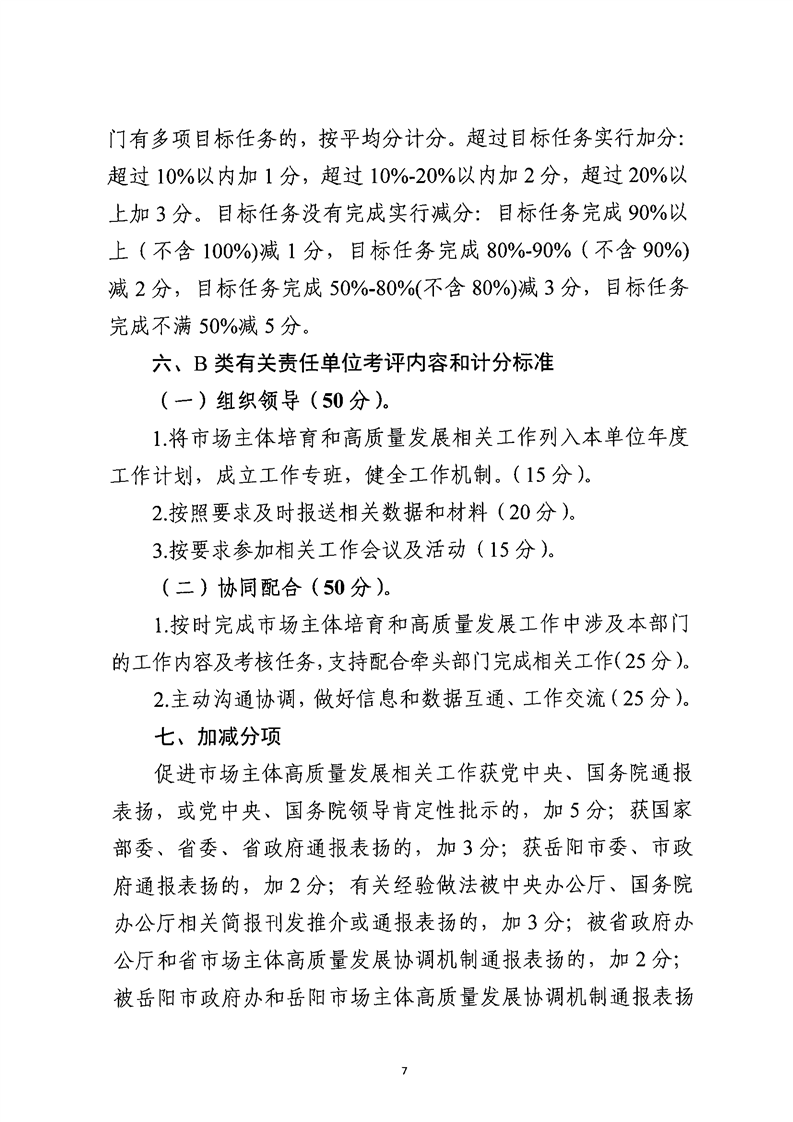 门有多项目标任务的，按平均分计分。超过目标任务实行加分：超过 10%以内加 1 分，超过 10%-20%以内加 2 分，超过 20%以上加 3 分。目标任务没有完成实行减分：目标任务完成 90%以上（不含 100%)减 1 分，目标任务完成 80%-90%（不含 90%)减 2 分，目标任务完成 50%-80%(不含 80%)减 3 分，目标任务完成不满 50%减 5 分。

六、B 类有关责任单位考评内容和计分标准

（一）组织领导（50 分）。

1.将市场主体培育和高质量发展相关工作列入本单位年度工作计划，成立工作专班，健全工作机制。（15 分）。

2.按照要求及时报送相关数据和材料（20 分）。

3.按要求参加相关工作会议及活动（15 分）。

（二）协同配合（50 分）。

1.按时完成市场主体培育和高质量发展工作中涉及本部门的工作内容及考核任务，支持配合牵头部门完成相关工作（25 分）。

2.主动沟通协调，做好信息和数据互通、工作交流（25 分）。

七、加减分项

促进市场主体高质量发展相关工作获党中央、国务院通报表扬，或党中央、国务院领导肯定性批示的，加 5 分；获国家部委、省委、省政府通报表扬的，加 3 分；获岳阳市委、市政府通报表扬的，加 2 分；有关经验做法被中央办公厅、国务院办公厅相关简报刊发推介或通报表扬的，加 3 分；被省政府办公厅和省市场主体高质量发展协调机制通报表扬的，加 2 分；被岳阳市政府办和岳阳市场主体高质量发展协调机制通报表扬

7